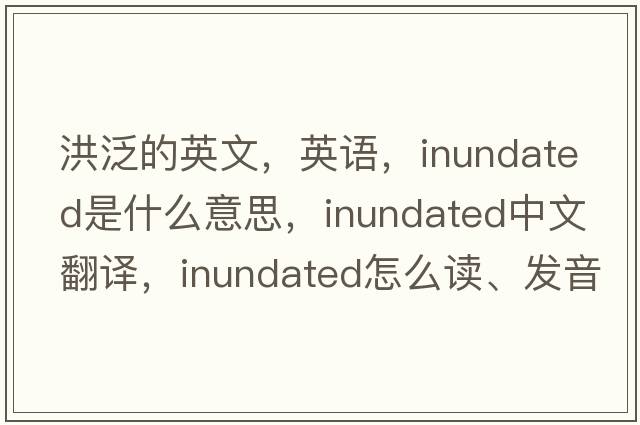 洪泛的英文，英语，inundated是什么意思，inundated中文翻译，inundated怎么读、发音